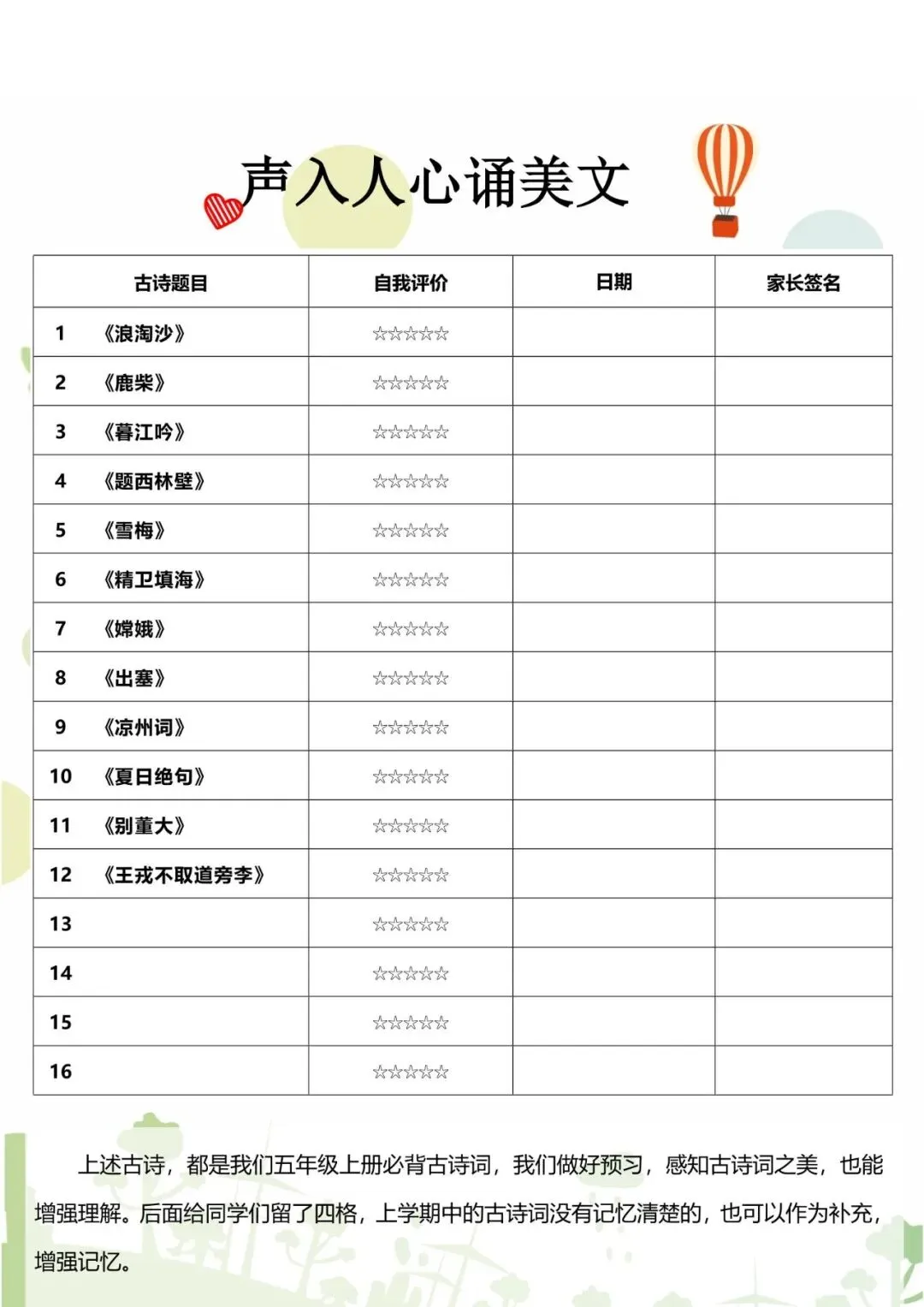 声入人心诵美文

| 古诗题目 | 自我评价 | 日期 | 家长签名 |
|---|---|---|---|
| 1 《浪淘沙》 | ☆☆☆☆☆ | | |
| 2 《鹿柴》 | ☆☆☆☆☆ | | |
| 3 《暮江吟》 | ☆☆☆☆☆ | | |
| 4 《题西林壁》 | ☆☆☆☆☆ | | |
| 5 《雪梅》 | ☆☆☆☆☆ | | |
| 6 《精卫填海》 | ☆☆☆☆☆ | | |
| 7 《嫦娥》 | ☆☆☆☆☆ | | |
| 8 《出塞》 | ☆☆☆☆☆ | | |
| 9 《凉州词》 | ☆☆☆☆☆ | | |
| 10 《夏日绝句》 | ☆☆☆☆☆ | | |
| 11 《别董大》 | ☆☆☆☆☆ | | |
| 12 《王戎不取道旁李》 | ☆☆☆☆☆ | | |
| 13 | ☆☆☆☆☆ | | |
| 14 | ☆☆☆☆☆ | | |
| 15 | ☆☆☆☆☆ | | |
| 16 | ☆☆☆☆☆ | | |

上述古诗，都是我们五年级上册必背古诗词，我们做好预习，感知古诗词之美，也能增强理解。后面给同学们留了四格，上学期中的古诗词没有记忆清楚的，也可以作为补充，增强记忆。